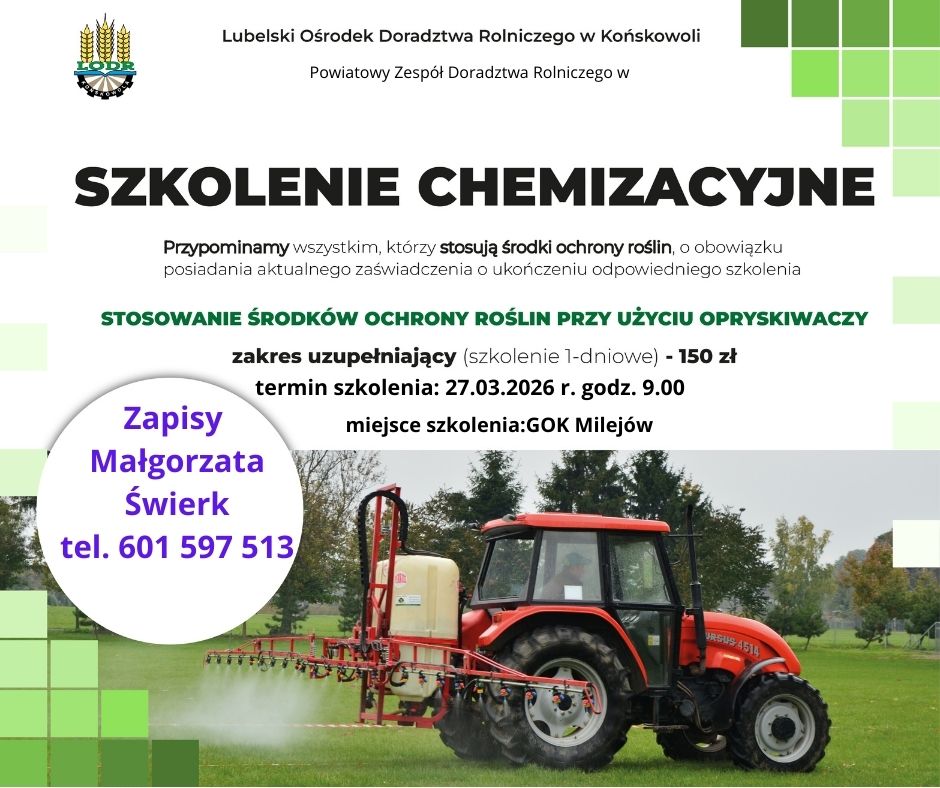 LODR

Lubelski Ośrodek Doradztwa Rolniczego w Końskowoli

Powiatowy Zespół Doradztwa Rolniczego w

SZKOLENIE CHEMIZACYJNE

Przypominamy wszystkim, którzy stosują środki ochrony roślin, o obowiązku posiadania aktualnego zaświadczenia o ukończeniu odpowiedniego szkolenia

STOSOWANIE ŚRODKÓW OCHRONY ROŚLIN PRZY UŻYCIU OPRYSKIWACZY

zakres uzupełniający (szkolenie 1-dniowe) - 150 zł

termin szkolenia: 27.03.2026 r. godz. 9.00

miejsce szkolenia:GOK Milejów

Zapisy
Małgorzata
Świerk
tel. 601 597 513

URSUS 4514